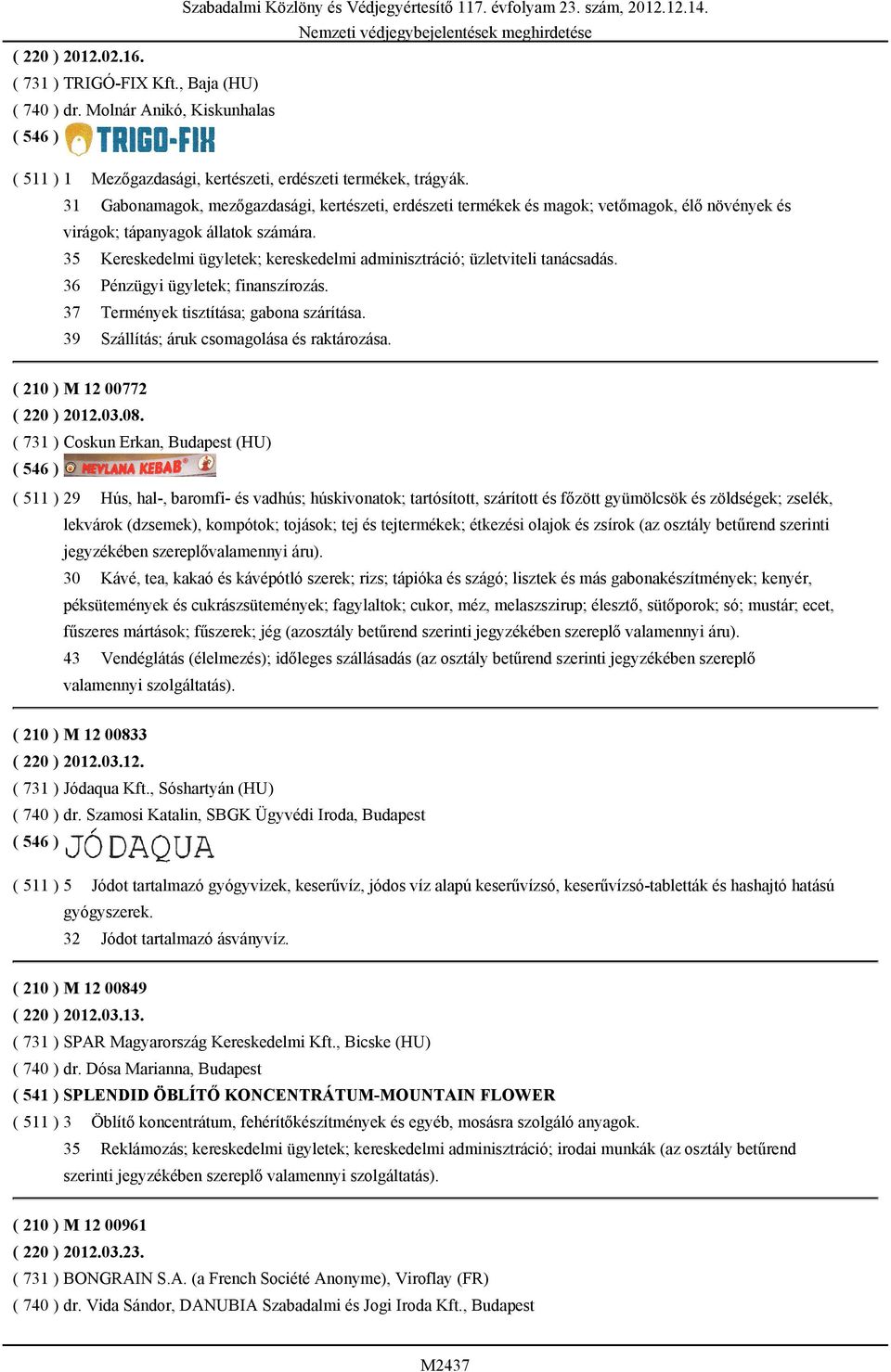 Szabadalmi Közlöny és Védjegyértesítő 117. évfolyam 23. szám, 2012.12.14.
Nemzeti védjegybejelentések meghirdetése

( 220 ) 2012.02.16.
( 731 ) TRIGÓ-FIX Kft., Baja (HU)
( 740 ) dr. Molnár Anikó, Kiskunhalas
( 546 ) TRIGO-FIX

( 511 ) 1 Mezőgazdasági, kertészeti, erdészeti termékek, trágyák.
31 Gabonamagok, mezőgazdasági, kertészeti, erdészeti termékek és magok; vetőmagok, élő növények és virágok; tápanyagok állatok számára.
35 Kereskedelmi ügyletek; kereskedelmi adminisztráció; üzletviteli tanácsadás.
36 Pénzügyi ügyletek; finanszírozás.
37 Termények tisztítása; gabona szárítása.
39 Szállítás; áruk csomagolása és raktározása.

( 210 ) M 12 00772
( 220 ) 2012.03.08.
( 731 ) Coskun Erkan, Budapest (HU)
( 546 ) MEVLANA KEBAB

( 511 ) 29 Hús, hal-, baromfi- és vadhús; húskivonatok; tartósított, szárított és főzött gyümölcsök és zöldségek; zselék, lekvárok (dzsemek), kompótok; tojások; tej és tejtermékek; étkezési olajok és zsírok (az osztály betűrend szerinti jegyzékében szereplővalamennyi áru).
30 Kávé, tea, kakaó és kávépótló szerek; rizs; tápióka és szágó; lisztek és más gabonakészítmények; kenyér, péksütemények és cukrászsütemények; fagylaltok; cukor, méz, melaszszirup; élesztő, sütőporok; só; mustár; ecet, fűszeres mártások; fűszerek; jég (azosztály betűrend szerinti jegyzékében szereplő valamennyi áru).
43 Vendéglátás (élelmezés); időleges szállásadás (az osztály betűrend szerinti jegyzékében szereplő valamennyi szolgáltatás).

( 210 ) M 12 00833
( 220 ) 2012.03.12.
( 731 ) Jódaqua Kft., Sóshartyán (HU)
( 740 ) dr. Szamosi Katalin, SBGK Ügyvédi Iroda, Budapest
( 546 ) JÓDAQUA

( 511 ) 5 Jódot tartalmazó gyógyvizek, keserűvíz, jódos víz alapú keserűvízsó, keserűvízsó-tabletták és hashajtó hatású gyógyszerek.
32 Jódot tartalmazó ásványvíz.

( 210 ) M 12 00849
( 220 ) 2012.03.13.
( 731 ) SPAR Magyarország Kereskedelmi Kft., Bicske (HU)
( 740 ) dr. Dósa Marianna, Budapest
( 541 ) SPLENDID ÖBLÍTŐ KONCENTRÁTUM-MOUNTAIN FLOWER
( 511 ) 3 Öblítő koncentrátum, fehérítőkészítmények és egyéb, mosásra szolgáló anyagok.
35 Reklámozás; kereskedelmi ügyletek; kereskedelmi adminisztráció; irodai munkák (az osztály betűrend szerinti jegyzékében szereplő valamennyi szolgáltatás).

( 210 ) M 12 00961
( 220 ) 2012.03.23.
( 731 ) BONGRAIN S.A. (a French Société Anonyme), Viroflay (FR)
( 740 ) dr. Vida Sándor, DANUBIA Szabadalmi és Jogi Iroda Kft., Budapest

M2437